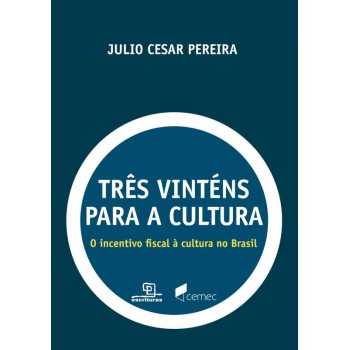 JULIO CESAR PEREIRA

TRÊS VINTÉNS PARA A CULTURA

O incentivo fiscal à cultura no Brasil

escrituras

cemec